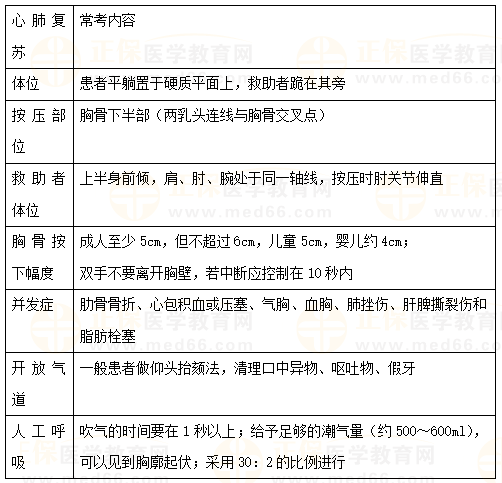 | 心肺复苏 | 常考内容 |
|---|---|
| 体位 | 患者平躺置于硬质平面上，救助者跪在其旁 |
| 按压部位 | 胸骨下半部（两乳头连线与胸骨交叉点） |
| 救助者体位 | 上半身前倾，肩、肘、腕处于同一轴线，按压时肘关节伸直 |
| 胸骨按下幅度 | 成人至少 5cm，但不超过 6cm，儿童 5cm，婴儿约 4cm；双手不要离开胸壁，若中断应控制在 10 秒内 |
| 并发症 | 肋骨骨折、心包积血或压塞、气胸、血胸、肺挫伤、肝脾撕裂伤和脂肪栓塞 |
| 开放气道 | 一般患者做仰头抬颏法，清理口中异物、呕吐物、假牙 |
| 人工呼吸 | 吹气的时间要在 1 秒以上；给予足够的潮气量（约 500～600ml），可以见到胸廓起伏；采用 30：2 的比例进行 |

正保医学教育网
www.med66.com